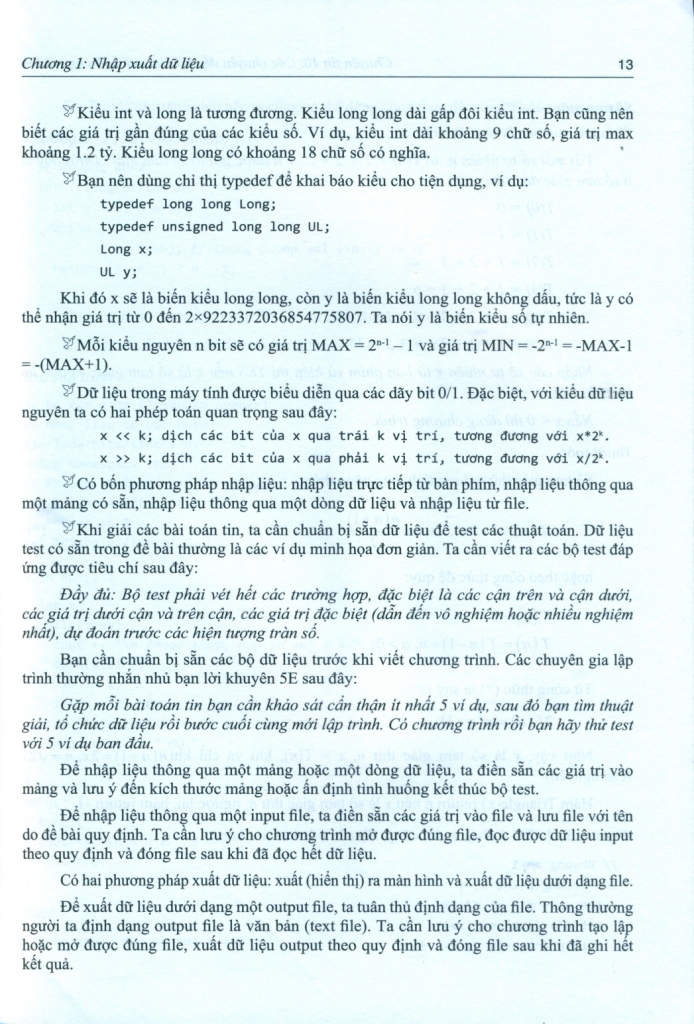 Chương 1: Nhập xuất dữ liệu

13

Kiểu int và long là tương đương. Kiểu long long dài gấp đôi kiểu int. Bạn cũng nên biết các giá trị gần đúng của các kiểu số. Ví dụ, kiểu int dài khoảng 9 chữ số, giá trị max khoảng 1.2 tỷ. Kiểu long long có khoảng 18 chữ số có nghĩa.

Bạn nên dùng chỉ thị typedef để khai báo kiểu cho tiện dụng, ví dụ:

typedef long long Long;
typedef unsigned long long UL;
Long x;
UL y;

Khi đó x sẽ là biến kiểu long long, còn y là biến kiểu long long không dấu, tức là y có thể nhận giá trị từ 0 đến 2×9223372036854775807. Ta nói y là biến kiểu số tự nhiên.

Mỗi kiểu nguyên n bit sẽ có giá trị MAX = $2^{n-1} - 1$ và giá trị MIN = $-2^{n-1}$ = -MAX-1 = -(MAX+1).

Dữ liệu trong máy tính được biểu diễn qua các dãy bit 0/1. Đặc biệt, với kiểu dữ liệu nguyên ta có hai phép toán quan trọng sau đây:

x << k; dịch các bit của x qua trái k vị trí, tương đương với $x*2^k$.
x >> k; dịch các bit của x qua phải k vị trí, tương đương với $x/2^k$.

Có bốn phương pháp nhập liệu: nhập liệu trực tiếp từ bàn phím, nhập liệu thông qua một mảng có sẵn, nhập liệu thông qua một dòng dữ liệu và nhập liệu từ file.

Khi giải các bài toán tin, ta cần chuẩn bị sẵn dữ liệu để test các thuật toán. Dữ liệu test có sẵn trong đề bài thường là các ví dụ minh họa đơn giản. Ta cần viết ra các bộ test đáp ứng được tiêu chí sau đây:

Đầy đủ: Bộ test phải vét hết các trường hợp, đặc biệt là các cận trên và cận dưới, các giá trị dưới cận và trên cận, các giá trị đặc biệt (dẫn đến vô nghiệm hoặc nhiều nghiệm nhất), dự đoán trước các hiện tượng tràn số.

Bạn cần chuẩn bị sẵn các bộ dữ liệu trước khi viết chương trình. Các chuyên gia lập trình thường nhắn nhủ bạn lời khuyên 5E sau đây:

Gặp mỗi bài toán tin bạn cần khảo sát cẩn thận ít nhất 5 ví dụ, sau đó bạn tìm thuật giải, tổ chức dữ liệu rồi bước cuối cùng mới lập trình. Có chương trình rồi bạn hãy thử test với 5 ví dụ ban đầu.

Để nhập liệu thông qua một mảng hoặc một dòng dữ liệu, ta điền sẵn các giá trị vào mảng và lưu ý đến kích thước mảng hoặc ấn định tình huống kết thúc bộ test.

Để nhập liệu thông qua một input file, ta điền sẵn các giá trị vào file và lưu file với tên do đề bài quy định. Ta cần lưu ý cho chương trình mở được đúng file, đọc được dữ liệu input theo quy định và đóng file sau khi đã đọc hết dữ liệu.

Có hai phương pháp xuất dữ liệu: xuất (hiển thị) ra màn hình và xuất dữ liệu dưới dạng file.

Để xuất dữ liệu dưới dạng một output file, ta tuân thủ định dạng của file. Thông thường người ta định dạng output file là văn bản (text file). Ta cần lưu ý cho chương trình tạo lập hoặc mở được đúng file, xuất dữ liệu output theo quy định và đóng file sau khi đã ghi hết kết quả.